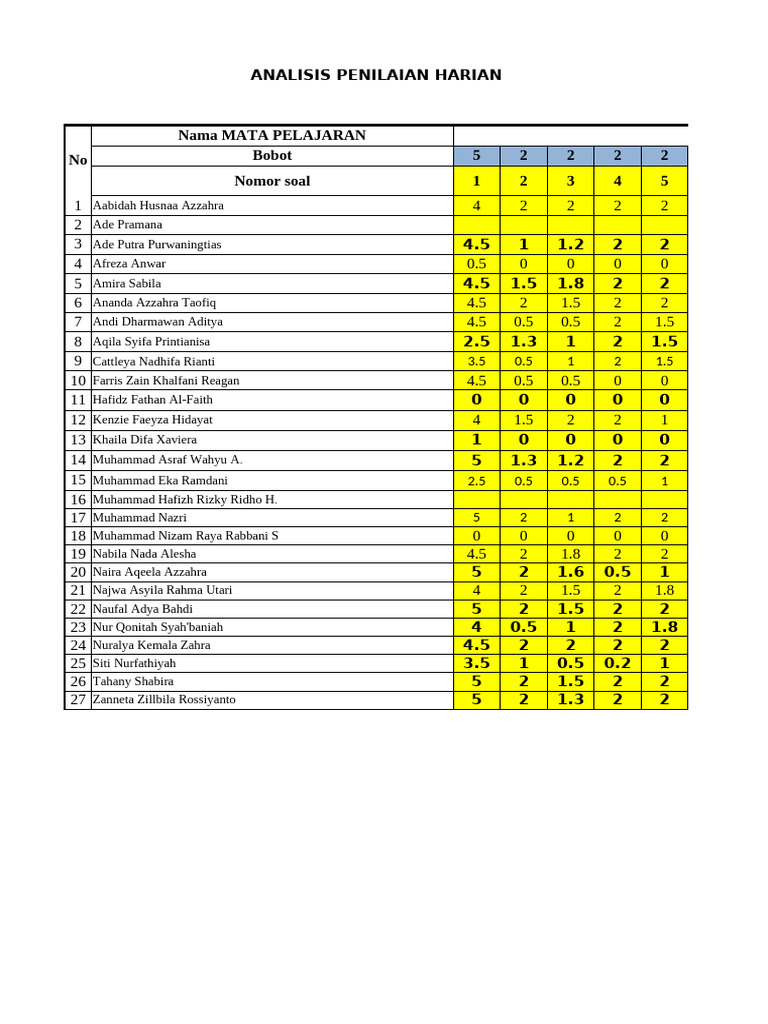 ANALISIS PENILAIAN HARIAN

| No | Nama MATA PELAJARAN | | | | | |
|---|---|---|---|---|---|---|
| | Bobot | 5 | 2 | 2 | 2 | 2 |
| | Nomor soal | 1 | 2 | 3 | 4 | 5 |
| 1 | Aabidah Husnaa Azzahra | 4 | 2 | 2 | 2 | 2 |
| 2 | Ade Pramana | | | | | |
| 3 | Ade Putra Purwaningtias | 4.5 | 1 | 1.2 | 2 | 2 |
| 4 | Afreza Anwar | 0.5 | 0 | 0 | 0 | 0 |
| 5 | Amira Sabila | 4.5 | 1.5 | 1.8 | 2 | 2 |
| 6 | Ananda Azzahra Taofiq | 4.5 | 2 | 1.5 | 2 | 2 |
| 7 | Andi Dharmawan Aditya | 4.5 | 0.5 | 0.5 | 2 | 1.5 |
| 8 | Aqila Syifa Printianisa | 2.5 | 1.3 | 1 | 2 | 1.5 |
| 9 | Cattleya Nadhifa Rianti | 3.5 | 0.5 | 1 | 2 | 1.5 |
| 10 | Farris Zain Khalfani Reagan | 4.5 | 0.5 | 0.5 | 0 | 0 |
| 11 | Hafidz Fathan Al-Faith | 0 | 0 | 0 | 0 | 0 |
| 12 | Kenzie Faeyza Hidayat | 4 | 1.5 | 2 | 2 | 1 |
| 13 | Khaila Difa Xaviera | 1 | 0 | 0 | 0 | 0 |
| 14 | Muhammad Asraf Wahyu A. | 5 | 1.3 | 1.2 | 2 | 2 |
| 15 | Muhammad Eka Ramdani | 2.5 | 0.5 | 0.5 | 0.5 | 1 |
| 16 | Muhammad Hafizh Rizky Ridho H. | | | | | |
| 17 | Muhammad Nazri | 5 | 2 | 1 | 2 | 2 |
| 18 | Muhammad Nizam Raya Rabbani S | 0 | 0 | 0 | 0 | 0 |
| 19 | Nabila Nada Alesha | 4.5 | 2 | 1.8 | 2 | 2 |
| 20 | Naira Aqeela Azzahra | 5 | 2 | 1.6 | 0.5 | 1 |
| 21 | Najwa Asyila Rahma Utari | 4 | 2 | 1.5 | 2 | 1.8 |
| 22 | Naufal Adya Bahdi | 5 | 2 | 1.5 | 2 | 2 |
| 23 | Nur Qonitah Syah'baniah | 4 | 0.5 | 1 | 2 | 1.8 |
| 24 | Nuralya Kemala Zahra | 4.5 | 2 | 2 | 2 | 2 |
| 25 | Siti Nurfathiyah | 3.5 | 1 | 0.5 | 0.2 | 1 |
| 26 | Tahany Shabira | 5 | 2 | 1.5 | 2 | 2 |
| 27 | Zanneta Zillbila Rossiyanto | 5 | 2 | 1.3 | 2 | 2 |